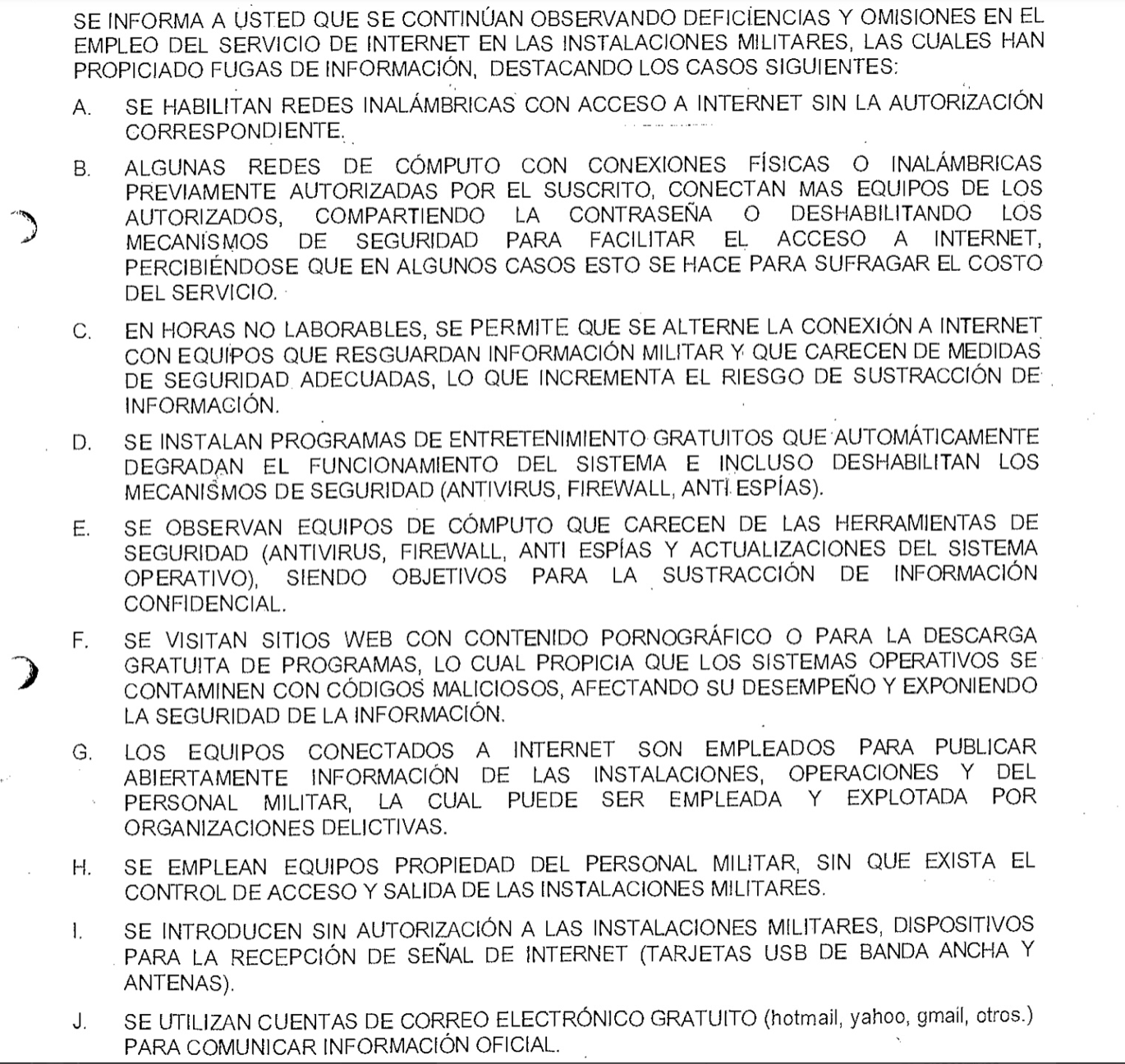 SE INFORMA A USTED QUE SE CONTINÚAN OBSERVANDO DEFICIENCIAS Y OMISIONES EN EL EMPLEO DEL SERVICIO DE INTERNET EN LAS INSTALACIONES MILITARES, LAS CUALES HAN PROPICIADO FUGAS DE INFORMACIÓN, DESTACANDO LOS CASOS SIGUIENTES:

A. SE HABILITAN REDES INALÁMBRICAS CON ACCESO A INTERNET SIN LA AUTORIZACIÓN CORRESPONDIENTE.

B. ALGUNAS REDES DE CÓMPUTO CON CONEXIONES FÍSICAS O INALÁMBRICAS PREVIAMENTE AUTORIZADAS POR EL SUSCRITO, CONECTAN MAS EQUIPOS DE LOS AUTORIZADOS, COMPARTIENDO LA CONTRASEÑA O DESHABILITANDO LOS MECANISMOS DE SEGURIDAD PARA FACILITAR EL ACCESO A INTERNET, PERCIBIÉNDOSE QUE EN ALGUNOS CASOS ESTO SE HACE PARA SUFRAGAR EL COSTO DEL SERVICIO.

C. EN HORAS NO LABORABLES, SE PERMITE QUE SE ALTERNE LA CONEXIÓN A INTERNET CON EQUIPOS QUE RESGUARDAN INFORMACIÓN MILITAR Y QUE CARECEN DE MEDIDAS DE SEGURIDAD ADECUADAS, LO QUE INCREMENTA EL RIESGO DE SUSTRACCIÓN DE INFORMACIÓN.

D. SE INSTALAN PROGRAMAS DE ENTRETENIMIENTO GRATUITOS QUE AUTOMÁTICAMENTE DEGRADAN EL FUNCIONAMIENTO DEL SISTEMA E INCLUSO DESHABILITAN LOS MECANISMOS DE SEGURIDAD (ANTIVIRUS, FIREWALL, ANTI ESPÍAS).

E. SE OBSERVAN EQUIPOS DE CÓMPUTO QUE CARECEN DE LAS HERRAMIENTAS DE SEGURIDAD (ANTIVIRUS, FIREWALL, ANTI ESPÍAS Y ACTUALIZACIONES DEL SISTEMA OPERATIVO), SIENDO OBJETIVOS PARA LA SUSTRACCIÓN DE INFORMACIÓN CONFIDENCIAL.

F. SE VISITAN SITIOS WEB CON CONTENIDO PORNOGRÁFICO O PARA LA DESCARGA GRATUITA DE PROGRAMAS, LO CUAL PROPICIA QUE LOS SISTEMAS OPERATIVOS SE CONTAMINEN CON CÓDIGOS MALICIOSOS, AFECTANDO SU DESEMPEÑO Y EXPONIENDO LA SEGURIDAD DE LA INFORMACIÓN.

G. LOS EQUIPOS CONECTADOS A INTERNET SON EMPLEADOS PARA PUBLICAR ABIERTAMENTE INFORMACIÓN DE LAS INSTALACIONES, OPERACIONES Y DEL PERSONAL MILITAR, LA CUAL PUEDE SER EMPLEADA Y EXPLOTADA POR ORGANIZACIONES DELICTIVAS.

H. SE EMPLEAN EQUIPOS PROPIEDAD DEL PERSONAL MILITAR, SIN QUE EXISTA EL CONTROL DE ACCESO Y SALIDA DE LAS INSTALACIONES MILITARES.

I. SE INTRODUCEN SIN AUTORIZACIÓN A LAS INSTALACIONES MILITARES, DISPOSITIVOS PARA LA RECEPCIÓN DE SEÑAL DE INTERNET (TARJETAS USB DE BANDA ANCHA Y ANTENAS).

J. SE UTILIZAN CUENTAS DE CORREO ELECTRÓNICO GRATUITO (hotmail, yahoo, gmail, otros.) PARA COMUNICAR INFORMACIÓN OFICIAL.